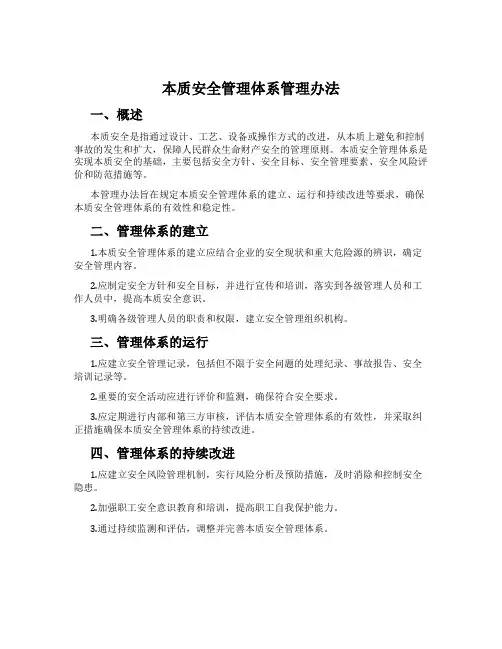 本质安全管理体系管理办法

一、概述

本质安全是指通过设计、工艺、设备或操作方式的改进，从本质上避免和控制事故的发生和扩大，保障人民群众生命财产安全的管理原则。本质安全管理体系是实现本质安全的基础，主要包括安全方针、安全目标、安全管理要素、安全风险评价和防范措施等。

本管理办法旨在规定本质安全管理体系的建立、运行和持续改进等要求，确保本质安全管理体系的有效性和稳定性。

二、管理体系的建立

1.本质安全管理体系的建立应结合企业的安全现状和重大危险源的辨识，确定安全管理内容。

2.应制定安全方针和安全目标，并进行宣传和培训，落实到各级管理人员和工作人员中，提高本质安全意识。

3.明确各级管理人员的职责和权限，建立安全管理组织机构。

三、管理体系的运行

1.应建立安全管理记录，包括但不限于安全问题的处理纪录、事故报告、安全培训记录等。

2.重要的安全活动应进行评价和监测，确保符合安全要求。

3.应定期进行内部和第三方审核，评估本质安全管理体系的有效性，并采取纠正措施确保本质安全管理体系的持续改进。

四、管理体系的持续改进

1.应建立安全风险管理机制，实行风险分析及预防措施，及时消除和控制安全隐患。

2.加强职工安全意识教育和培训，提高职工自我保护能力。

3.通过持续监测和评估，调整并完善本质安全管理体系。